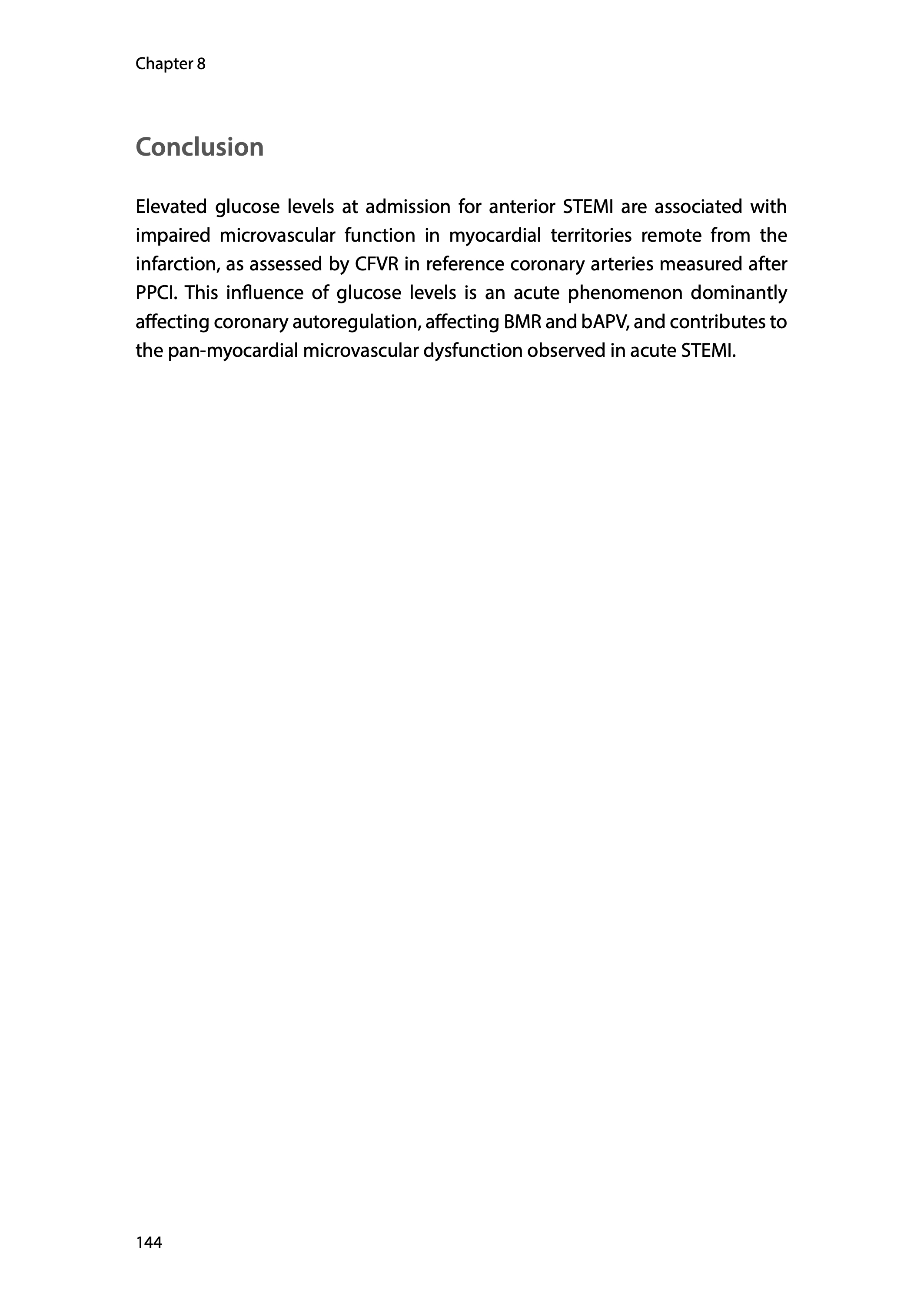 Chapter 8

Conclusion

Elevated glucose levels at admission for anterior STEMI are associated with impaired microvascular function in myocardial territories remote from the infarction, as assessed by CFVR in reference coronary arteries measured after PPCI. This influence of glucose levels is an acute phenomenon dominantly affecting coronary autoregulation, affecting BMR and bAPV, and contributes to the pan-myocardial microvascular dysfunction observed in acute STEMI.

144